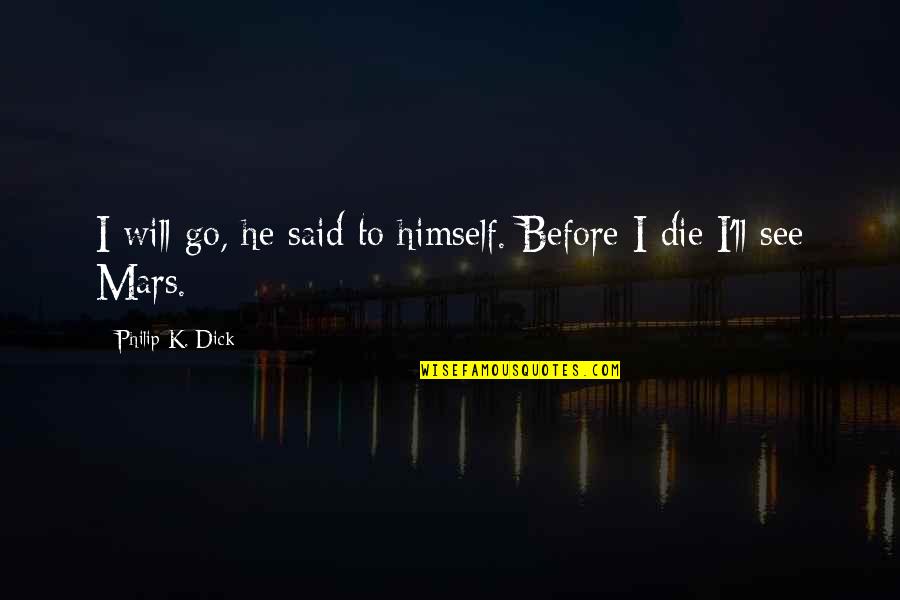 I will go, he said to himself. Before I die I'll see Mars.

Philip K. Dick

WISEFAMOUSQUOTES.COM